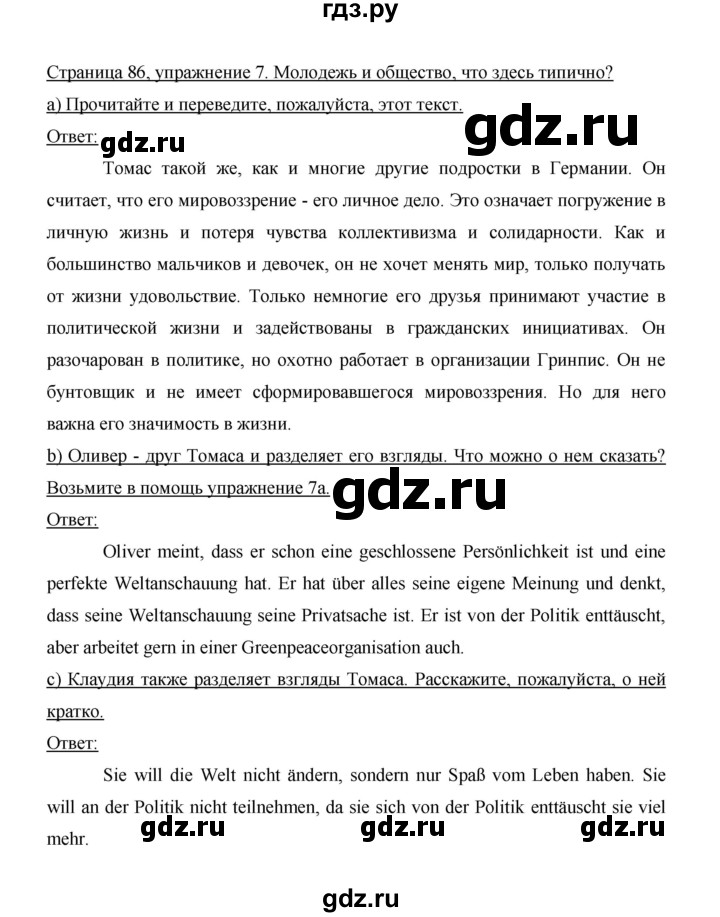 гдз.ру

Страница 86, упражнение 7. Молодежь и общество, что здесь типично?

a) Прочитайте и переведите, пожалуйста, этот текст.

gdz.ru

Ответ: gdz.ru

Томас такой же, как и многие другие подростки в Германии. Он считает, что его мировоззрение - его личное дело. Это означает погружение в личную жизнь и потеря чувства коллективизма и солидарности. Как и большинство мальчиков и девочек, он не хочет менять мир, только получать от жизни удовольствие. Только немногие его друзья принимают участие в политической жизни и задействованы в гражданских инициативах. Он разочарован в политике, но охотно работает в организации Гринпис. Он не бунтовщик и не имеет сформировавшегося мировоззрения. Но для него важна его значимость в жизни.

b) Оливер - друг Томаса и разделяет его взгляды. Что можно о нем сказать? Возьмите в помощь упражнение 7a.

gdz.ru

Ответ:

Oliver meint, dass er schon eine geschlossene Persönlichkeit ist und eine perfekte Weltanschauung hat. Er hat über alles seine eigene Meinung und denkt, dass seine Weltanschauung seine Privatsache ist. Er ist von der Politik enttäuscht, aber arbeitet gern in einer Greenpeaceorganisation auch.

c) Клаудия также разделяет взгляды Томаса. Расскажите, пожалуйста, о ней кратко.

Ответ:

Sie will die Welt nicht ändern, sondern nur Spaß vom Leben haben. Sie will an der Politik nicht teilnehmen, da sie sich von der Politik enttäuscht sie viel mehr.

gdz.ru gdz.ru gdz.ru

gdz.ru